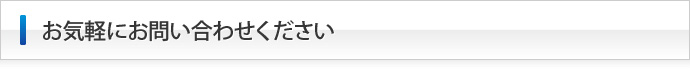 お気軽にお問い合わせください